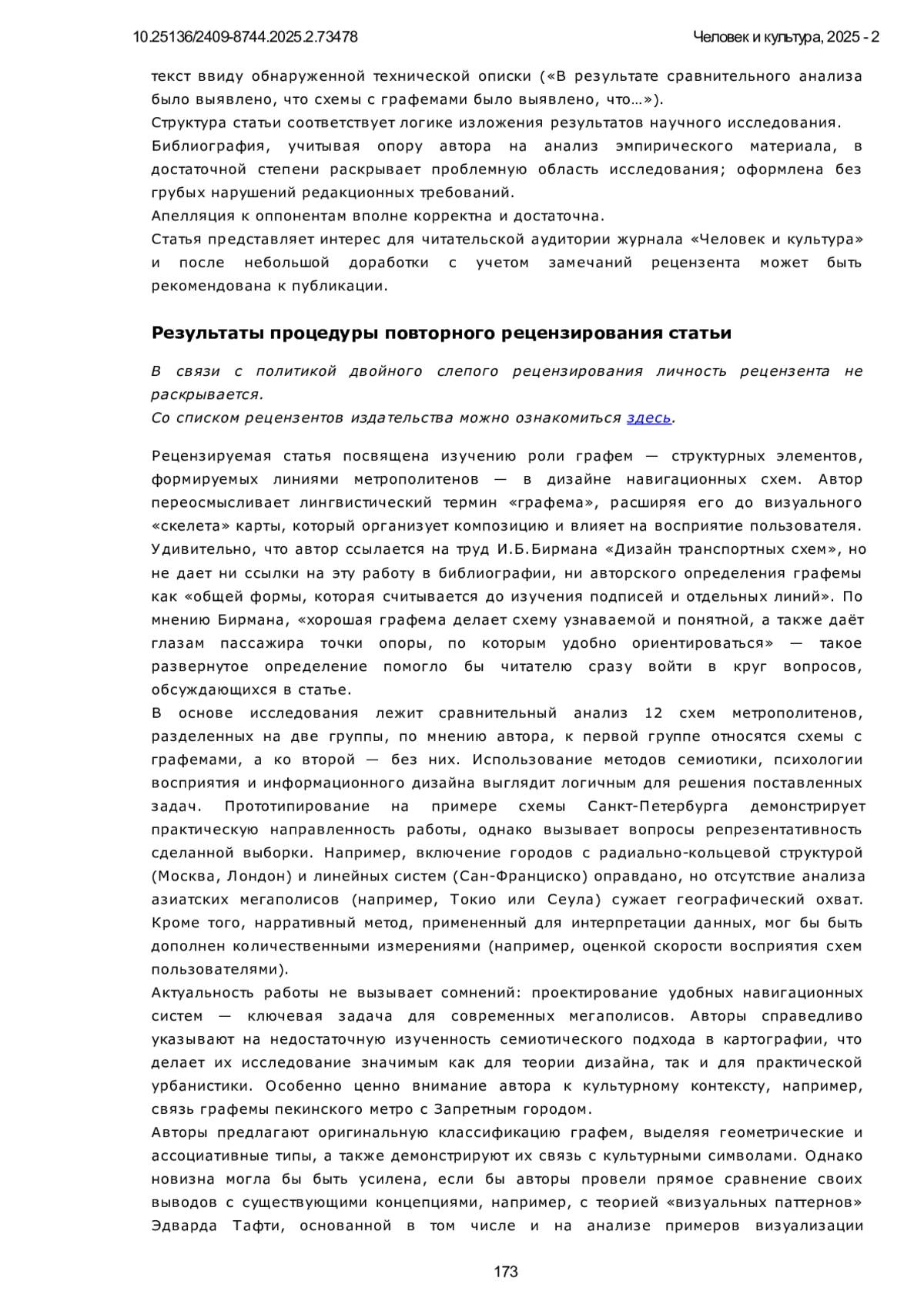 10.25136/2409-8744.2025.2.73478

Человек и культура, 2025 - 2

текст ввиду обнаруженной технической описки («В результате сравнительного анализа было выявлено, что схемы с графемами было выявлено, что…»).
Структура статьи соответствует логике изложения результатов научного исследования.
Библиография, учитывая опору автора на анализ эмпирического материала, в достаточной степени раскрывает проблемную область исследования; оформлена без грубых нарушений редакционных требований.
Апелляция к оппонентам вполне корректна и достаточна.
Статья представляет интерес для читательской аудитории журнала «Человек и культура» и после небольшой доработки с учетом замечаний рецензента может быть рекомендована к публикации.

Результаты процедуры повторного рецензирования статьи

В связи с политикой двойного слепого рецензирования личность рецензента не раскрывается.
Со списком рецензентов издательства можно ознакомиться здесь.

Рецензируемая статья посвящена изучению роли графем — структурных элементов, формируемых линиями метрополитенов — в дизайне навигационных схем. Автор переосмысливает лингвистический термин «графема», расширяя его до визуального «скелета» карты, который организует композицию и влияет на восприятие пользователя. Удивительно, что автор ссылается на труд И.Б.Бирмана «Дизайн транспортных схем», но не дает ни ссылки на эту работу в библиографии, ни авторского определения графемы как «общей формы, которая считывается до изучения подписей и отдельных линий». По мнению Бирмана, «хорошая графема делает схему узнаваемой и понятной, а также даёт глазам пассажира точки опоры, по которым удобно ориентироваться» — такое развернутое определение помогло бы читателю сразу войти в круг вопросов, обсуждающихся в статье.
В основе исследования лежит сравнительный анализ 12 схем метрополитенов, разделенных на две группы, по мнению автора, к первой группе относятся схемы с графемами, а ко второй — без них. Использование методов семиотики, психологии восприятия и информационного дизайна выглядит логичным для решения поставленных задач. Прототипирование на примере схемы Санкт-Петербурга демонстрирует практическую направленность работы, однако вызывает вопросы репрезентативность сделанной выборки. Например, включение городов с радиально-кольцевой структурой (Москва, Лондон) и линейных систем (Сан-Франциско) оправдано, но отсутствие анализа азиатских мегаполисов (например, Токио или Сеула) сужает географический охват. Кроме того, нарративный метод, примененный для интерпретации данных, мог бы быть дополнен количественными измерениями (например, оценкой скорости восприятия схем пользователями).
Актуальность работы не вызывает сомнений: проектирование удобных навигационных систем — ключевая задача для современных мегаполисов. Авторы справедливо указывают на недостаточную изученность семиотического подхода в картографии, что делает их исследование значимым как для теории дизайна, так и для практической урбанистики. Особенно ценно внимание автора к культурному контексту, например, связь графемы пекинского метро с Запретным городом.
Авторы предлагают оригинальную классификацию графем, выделяя геометрические и ассоциативные типы, а также демонстрируют их связь с культурными символами. Однако новизна могла бы быть усилена, если бы авторы провели прямое сравнение своих выводов с существующими концепциями, например, с теорией «визуальных паттернов» Эдварда Тафти, основанной в том числе и на анализе примеров визуализации

173